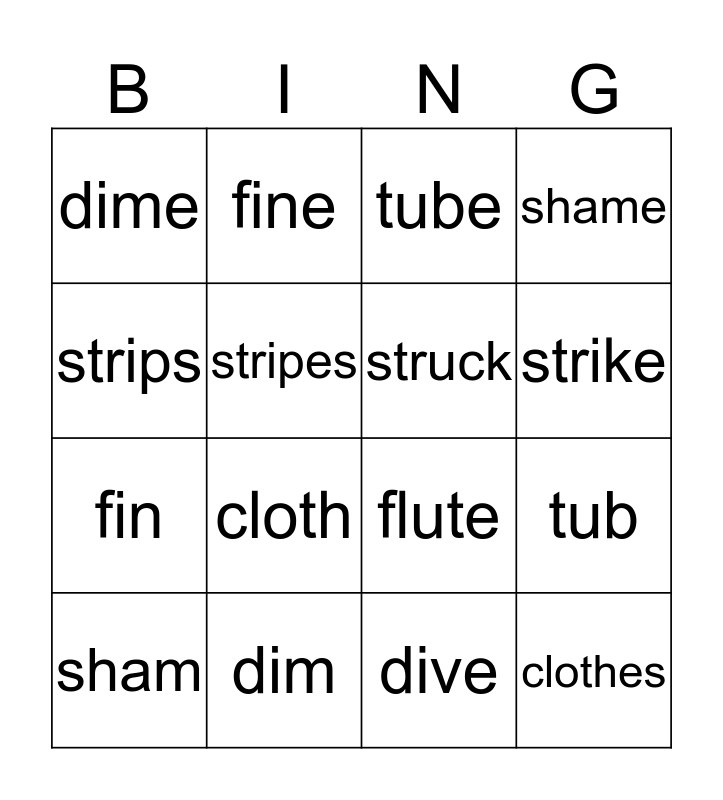 | B | I | N | G |
|---|---|---|---|
| dime | fine | tube | shame |
| strips | stripes | struck | strike |
| fin | cloth | flute | tub |
| sham | dim | dive | clothes |